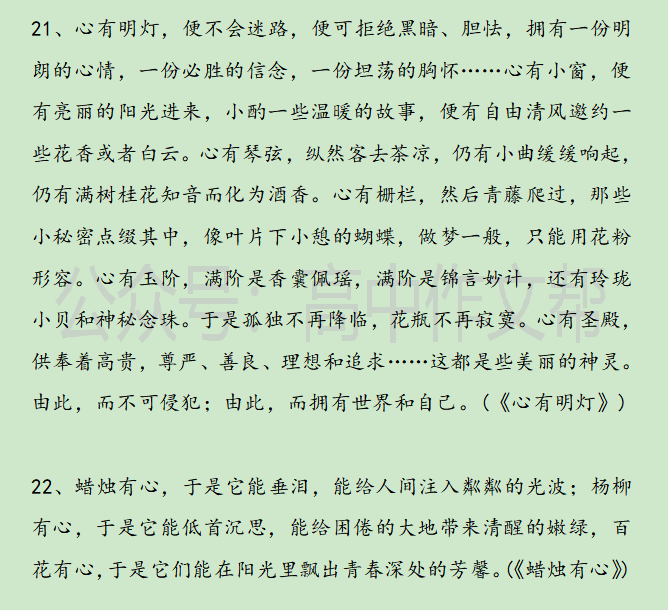 21、心有明灯，便不会迷路，便可拒绝黑暗、胆怯，拥有一份明朗的心情，一份必胜的信念，一份坦荡的胸怀……心有小窗，便有亮丽的阳光进来，小酌一些温暖的故事，便有自由清风邀约一些花香或者白云。心有琴弦，纵然客去茶凉，仍有小曲缓缓响起，仍有满树桂花知音而化为酒香。心有栅栏，然后青藤爬过，那些小秘密点缀其中，像叶片下小憩的蝴蝶，做梦一般，只能用花粉形容。心有玉阶，满阶是香囊佩瑶，满阶是锦言妙计，还有玲珑小贝和神秘念珠。于是孤独不再降临，花瓶不再寂寞。心有圣殿，供奉着高贵，尊严、善良、理想和追求……这都是些美丽的神灵。由此，而不可侵犯；由此，而拥有世界和自己。（《心有明灯》）

公众号：高中作文帮

22、蜡烛有心，于是它能垂泪，能给人间注入粼粼的光波；杨柳有心，于是它能低首沉思，能给困倦的大地带来清醒的嫩绿，百花有心，于是它们能在阳光里飘出青春深处的芳馨。(《蜡烛有心》)